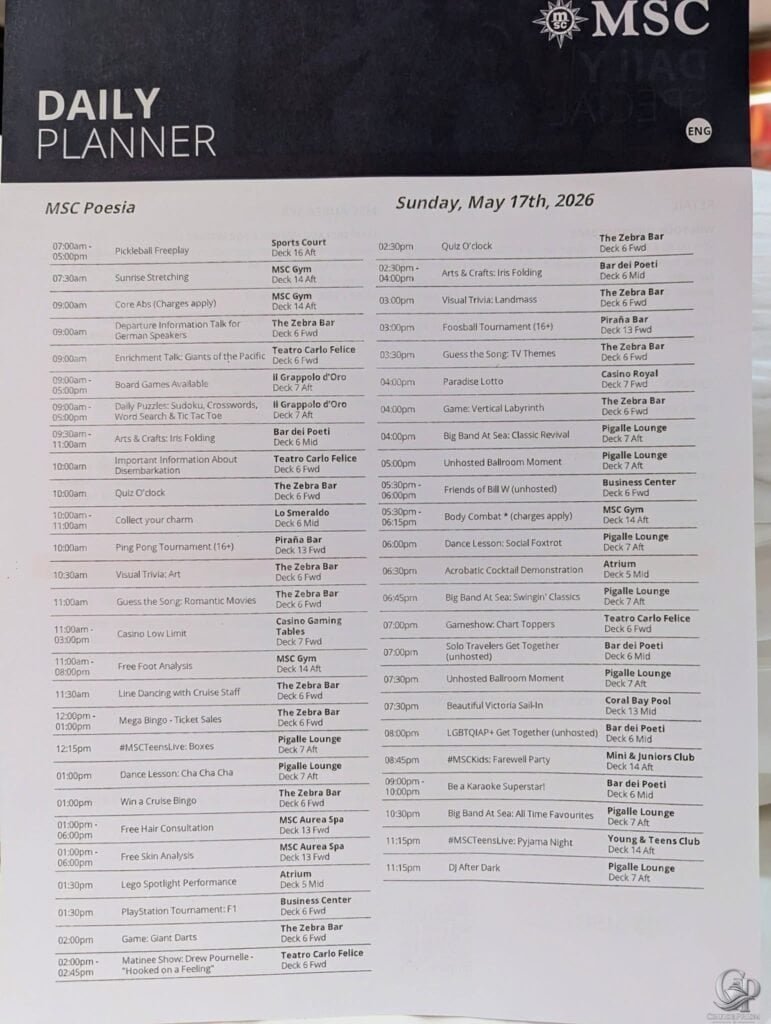 MSC

DAILY PLANNER

ENG

MSC Poesia

Sunday, May 17th, 2026

| | | |
|---|---|---|
| 07:00am - 05:00pm | Pickleball Freeplay | Sports Court Deck 16 Aft |
| 07:30am | Sunrise Stretching | MSC Gym Deck 14 Aft |
| 09:00am | Core Abs (Charges apply) | MSC Gym Deck 14 Aft |
| 09:00am | Departure Information Talk for German Speakers | The Zebra Bar Deck 6 Fwd |
| 09:00am | Enrichment Talk: Giants of the Pacific | Teatro Carlo Felice Deck 6 Fwd |
| 09:00am - 05:00pm | Board Games Available | Il Grappolo d'Oro Deck 7 Aft |
| 09:00am - 05:00pm | Daily Puzzles: Sudoku, Crosswords, Word Search & Tic Tac Toe | Il Grappolo d'Oro Deck 7 Aft |
| 09:30am - 11:00am | Arts & Crafts: Iris Folding | Bar dei Poeti Deck 6 Mid |
| 10:00am | Important Information About Disembarkation | Teatro Carlo Felice Deck 6 Fwd |
| 10:00am | Quiz O'clock | The Zebra Bar Deck 6 Fwd |
| 10:00am - 11:00am | Collect your charm | Lo Smeraldo Deck 6 Mid |
| 10:00am | Ping Pong Tournament (16+) | Piraña Bar Deck 13 Fwd |
| 10:30am | Visual Trivia: Art | The Zebra Bar Deck 6 Fwd |
| 11:00am | Guess the Song: Romantic Movies | The Zebra Bar Deck 6 Fwd |
| 11:00am - 03:00pm | Casino Low Limit | Casino Gaming Tables Deck 7 Fwd |
| 11:00am - 08:00pm | Free Foot Analysis | MSC Gym Deck 14 Aft |
| 11:30am | Line Dancing with Cruise Staff | The Zebra Bar Deck 6 Fwd |
| 12:00pm - 01:00pm | Mega Bingo - Ticket Sales | The Zebra Bar Deck 6 Fwd |
| 12:15pm | #MSCTeensLive: Boxes | Pigalle Lounge Deck 7 Aft |
| 01:00pm | Dance Lesson: Cha Cha Cha | Pigalle Lounge Deck 7 Aft |
| 01:00pm | Win a Cruise Bingo | The Zebra Bar Deck 6 Fwd |
| 01:00pm - 06:00pm | Free Hair Consultation | MSC Aurea Spa Deck 13 Fwd |
| 01:00pm - 06:00pm | Free Skin Analysis | MSC Aurea Spa Deck 13 Fwd |
| 01:30pm | Lego Spotlight Performance | Atrium Deck 5 Mid |
| 01:30pm | PlayStation Tournament: F1 | Business Center Deck 6 Fwd |
| 02:00pm | Game: Giant Darts | The Zebra Bar Deck 6 Fwd |
| 02:00pm - 02:45pm | Matinee Show: Drew Pournelle - "Hooked on a Feeling" | Teatro Carlo Felice Deck 6 Fwd |

| | | |
|---|---|---|
| 02:30pm | Quiz O'clock | The Zebra Bar Deck 6 Fwd |
| 02:30pm - 04:00pm | Arts & Crafts: Iris Folding | Bar dei Poeti Deck 6 Mid |
| 03:00pm | Visual Trivia: Landmass | The Zebra Bar Deck 6 Fwd |
| 03:00pm | Foosball Tournament (16+) | Piraña Bar Deck 13 Fwd |
| 03:30pm | Guess the Song: TV Themes | The Zebra Bar Deck 6 Fwd |
| 04:00pm | Paradise Lotto | Casino Royal Deck 7 Fwd |
| 04:00pm | Game: Vertical Labyrinth | The Zebra Bar Deck 6 Fwd |
| 04:00pm | Big Band At Sea: Classic Revival | Pigalle Lounge Deck 7 Aft |
| 05:00pm | Unhosted Ballroom Moment | Pigalle Lounge Deck 7 Aft |
| 05:30pm - 06:00pm | Friends of Bill W (unhosted) | Business Center Deck 6 Fwd |
| 05:30pm - 06:15pm | Body Combat * (charges apply) | MSC Gym Deck 14 Aft |
| 06:00pm | Dance Lesson: Social Foxtrot | Pigalle Lounge Deck 7 Aft |
| 06:30pm | Acrobatic Cocktail Demonstration | Atrium Deck 5 Mid |
| 06:45pm | Big Band At Sea: Swingin' Classics | Pigalle Lounge Deck 7 Aft |
| 07:00pm | Gameshow: Chart Toppers | Teatro Carlo Felice Deck 6 Fwd |
| 07:00pm | Solo Travelers Get Together (unhosted) | Bar dei Poeti Deck 6 Mid |
| 07:30pm | Unhosted Ballroom Moment | Pigalle Lounge Deck 7 Aft |
| 07:30pm | Beautiful Victoria Sail-In | Coral Bay Pool Deck 13 Mid |
| 08:00pm | LGBTQIAP+ Get Together (unhosted) | Bar dei Poeti Deck 6 Mid |
| 08:45pm | #MSCKids: Farewell Party | Mini & Juniors Club Deck 14 Aft |
| 09:00pm - 10:00pm | Be a Karaoke Superstar! | Bar dei Poeti Deck 6 Mid |
| 10:30pm | Big Band At Sea: All Time Favourites | Pigalle Lounge Deck 7 Aft |
| 11:15pm | #MSCTeensLive: Pyjama Night | Young & Teens Club Deck 14 Aft |
| 11:15pm | DJ After Dark | Pigalle Lounge Deck 7 Aft |